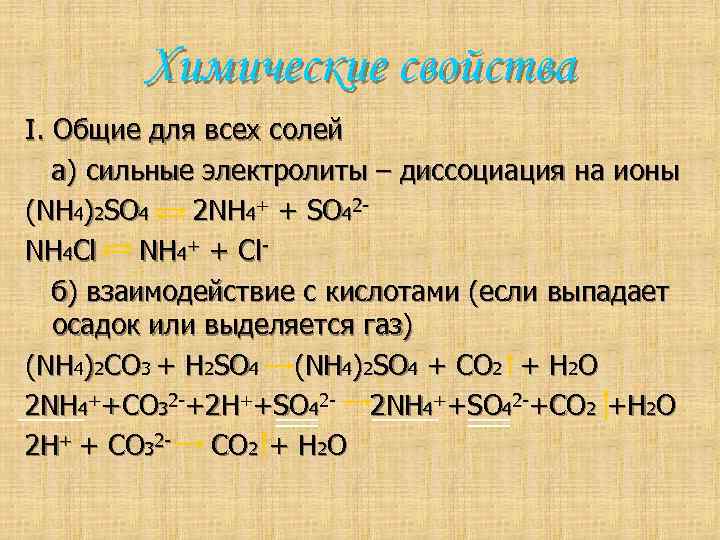 Химические свойства

I. Общие для всех солей

а) сильные электролиты – диссоциация на ионы

$(NH_4)_2SO_4 \rightleftharpoons 2NH_4^+ + SO_4^{2-}$

$NH_4Cl \rightleftharpoons NH_4^+ + Cl^-$

б) взаимодействие с кислотами (если выпадает осадок или выделяется газ)

$(NH_4)_2CO_3 + H_2SO_4 \rightarrow (NH_4)_2SO_4 + CO_2\uparrow + H_2O$

$2NH_4^+ + CO_3^{2-} + 2H^+ + SO_4^{2-} \rightarrow 2NH_4^+ + SO_4^{2-} + CO_2\uparrow + H_2O$

$2H^+ + CO_3^{2-} \rightarrow CO_2\uparrow + H_2O$